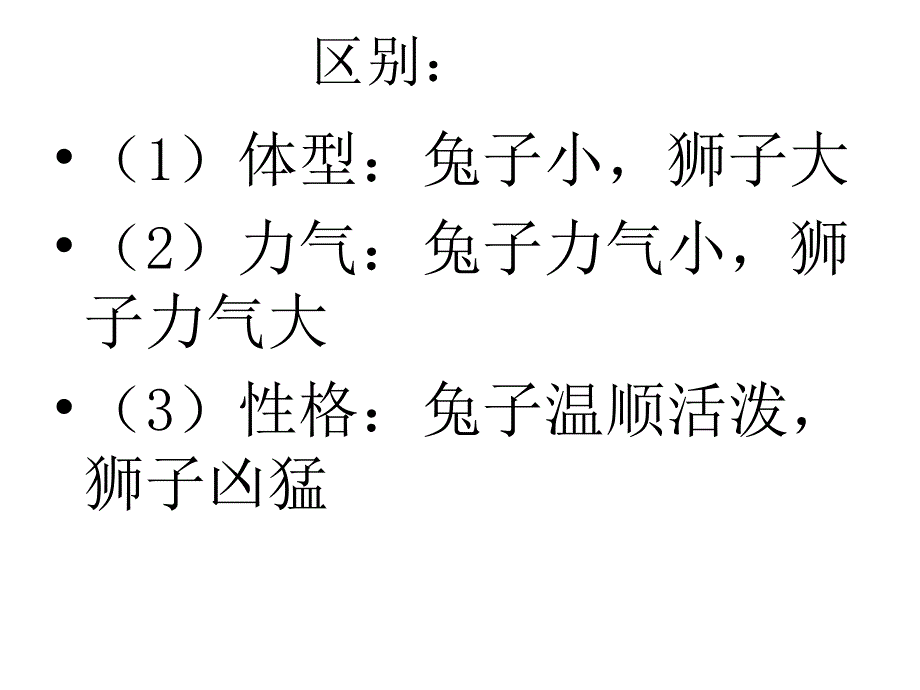 区别：

• （1）体型：兔子小，狮子大
• （2）力气：兔子力气小，狮子力气大
• （3）性格：兔子温顺活泼，狮子凶猛